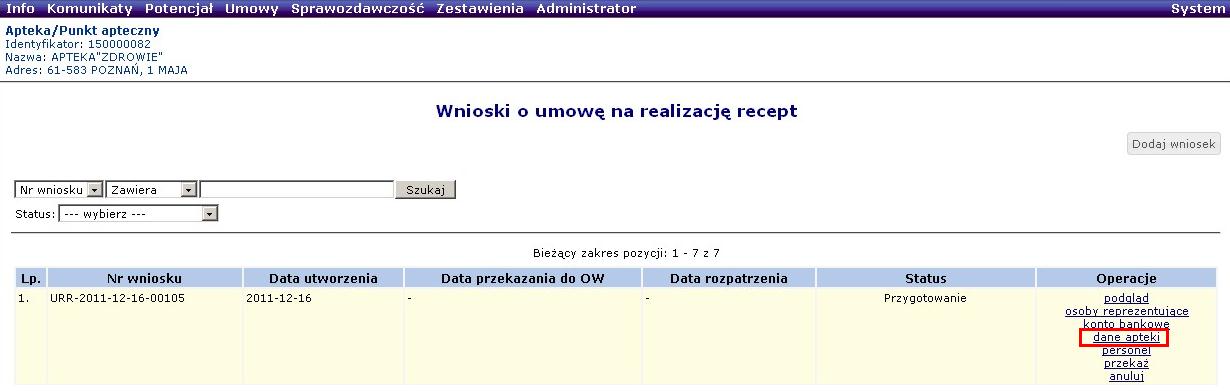 Info Komunikaty Potencjał Umowy Sprawozdawczość Zestawienia Administrator System

Apteka/Punkt apteczny
Identyfikator: 150000082
Nazwa: APTEKA"ZDROWIE"
Adres: 61-583 POZNAŃ, 1 MAJA

Wnioski o umowę na realizację recept

Dodaj wniosek

Nr wniosku Zawiera Szukaj
Status: --- wybierz ---

Bieżący zakres pozycji: 1 - 7 z 7

| Lp. | Nr wniosku | Data utworzenia | Data przekazania do OW | Data rozpatrzenia | Status | Operacje |
|---|---|---|---|---|---|---|
| 1. | URR-2011-12-16-00105 | 2011-12-16 | - | - | Przygotowanie | podgląd osoby reprezentujące konto bankowe dane apteki personel przekaż anuluj |